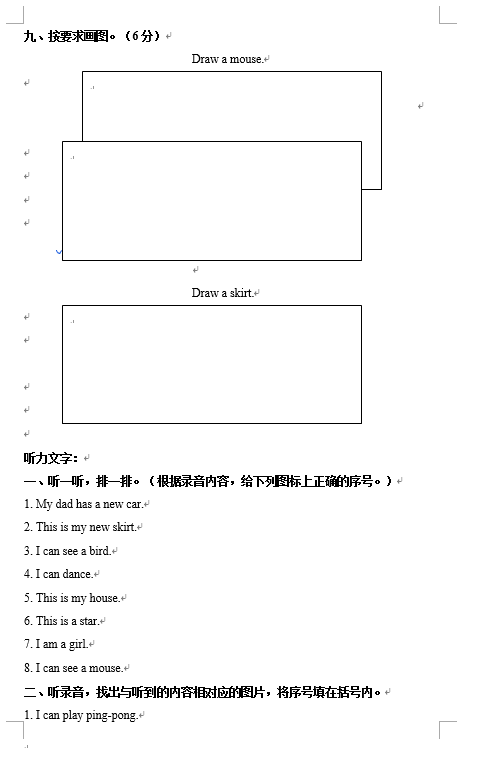 九、按要求画图。（6分）

Draw a mouse.

Draw a skirt.

听力文字：

一、听一听，排一排。（根据录音内容，给下列图标上正确的序号。）

1. My dad has a new car.

2. This is my new skirt.

3. I can see a bird.

4. I can dance.

5. This is my house.

6. This is a star.

7. I am a girl.

8. I can see a mouse.

二、听录音，找出与听到的内容相对应的图片，将序号填在括号内。

1. I can play ping-pong.